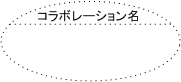 コラボレーション名